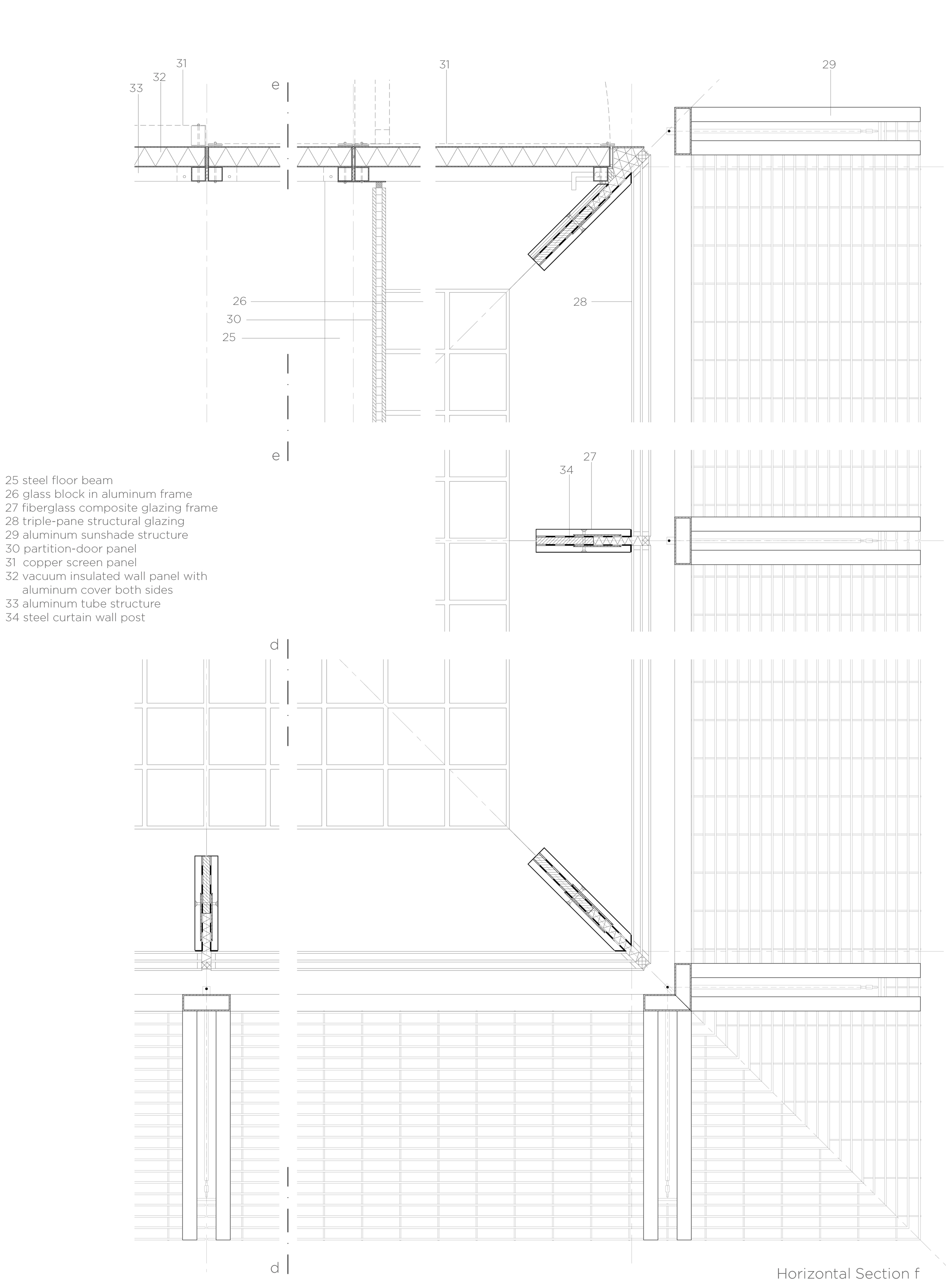 31
32
33
e
31
29

26
30
25
28

e
27
34

25 steel floor beam
26 glass block in aluminum frame
27 fiberglass composite glazing frame
28 triple-pane structural glazing
29 aluminum sunshade structure
30 partition-door panel
31 copper screen panel
32 vacuum insulated wall panel with aluminum cover both sides
33 aluminum tube structure
34 steel curtain wall post

d

d
Horizontal Section f